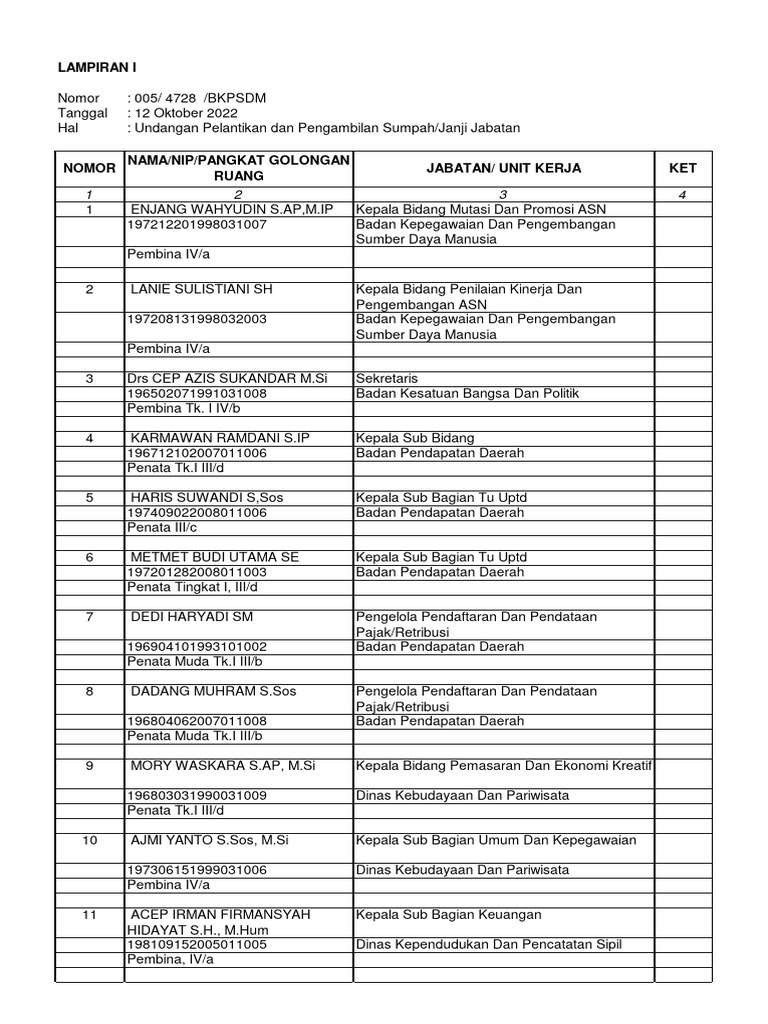 LAMPIRAN I

Nomor : 005/ 4728 /BKPSDM
Tanggal : 12 Oktober 2022
Hal : Undangan Pelantikan dan Pengambilan Sumpah/Janji Jabatan

| NOMOR | NAMA/NIP/PANGKAT GOLONGAN RUANG | JABATAN/ UNIT KERJA | KET |
|---|---|---|---|
| 1 | 2 | 3 | 4 |
| 1 | ENJANG WAHYUDIN S.AP,M.IP | Kepala Bidang Mutasi Dan Promosi ASN | |
| | 197212201998031007 | Badan Kepegawaian Dan Pengembangan Sumber Daya Manusia | |
| | Pembina IV/a | | |
| | | | |
| 2 | LANIE SULISTIANI SH | Kepala Bidang Penilaian Kinerja Dan Pengembangan ASN | |
| | 197208131998032003 | Badan Kepegawaian Dan Pengembangan Sumber Daya Manusia | |
| | Pembina IV/a | | |
| | | | |
| 3 | Drs CEP AZIS SUKANDAR M.Si | Sekretaris | |
| | 196502071991031008 | Badan Kesatuan Bangsa Dan Politik | |
| | Pembina Tk. I IV/b | | |
| | | | |
| 4 | KARMAWAN RAMDANI S.IP | Kepala Sub Bidang | |
| | 196712102007011006 | Badan Pendapatan Daerah | |
| | Penata Tk.I III/d | | |
| | | | |
| 5 | HARIS SUWANDI S,Sos | Kepala Sub Bagian Tu Uptd | |
| | 197409022008011006 | Badan Pendapatan Daerah | |
| | Penata III/c | | |
| | | | |
| 6 | METMET BUDI UTAMA SE | Kepala Sub Bagian Tu Uptd | |
| | 197201282008011003 | Badan Pendapatan Daerah | |
| | Penata Tingkat I, III/d | | |
| | | | |
| 7 | DEDI HARYADI SM | Pengelola Pendaftaran Dan Pendataan Pajak/Retribusi | |
| | 196904101993101002 | Badan Pendapatan Daerah | |
| | Penata Muda Tk.I III/b | | |
| | | | |
| 8 | DADANG MUHRAM S.Sos | Pengelola Pendaftaran Dan Pendataan Pajak/Retribusi | |
| | 196804062007011008 | Badan Pendapatan Daerah | |
| | Penata Muda Tk.I III/b | | |
| | | | |
| 9 | MORY WASKARA S.AP, M.Si | Kepala Bidang Pemasaran Dan Ekonomi Kreatif | |
| | 196803031990031009 | Dinas Kebudayaan Dan Pariwisata | |
| | Penata Tk.I III/d | | |
| | | | |
| 10 | AJMI YANTO S.Sos, M.Si | Kepala Sub Bagian Umum Dan Kepegawaian | |
| | 197306151999031006 | Dinas Kebudayaan Dan Pariwisata | |
| | Pembina IV/a | | |
| | | | |
| 11 | ACEP IRMAN FIRMANSYAH HIDAYAT S.H., M.Hum | Kepala Sub Bagian Keuangan | |
| | 198109152005011005 | Dinas Kependudukan Dan Pencatatan Sipil | |
| | Pembina, IV/a | | |
| | | | |